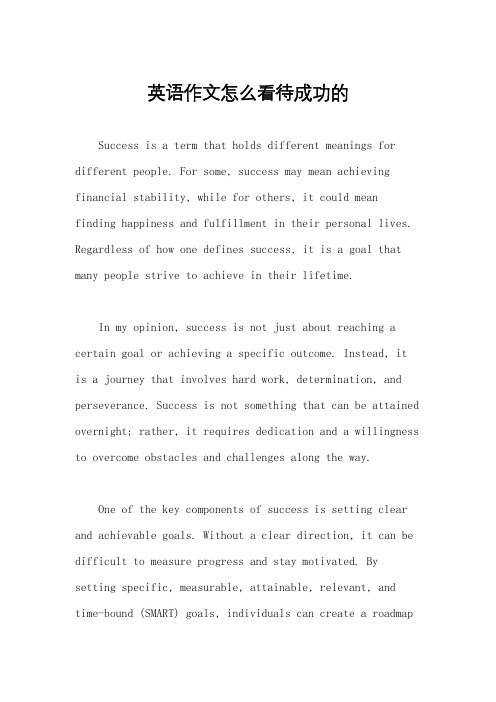 英语作文怎么看待成功的

Success is a term that holds different meanings for different people. For some, success may mean achieving financial stability, while for others, it could mean finding happiness and fulfillment in their personal lives. Regardless of how one defines success, it is a goal that many people strive to achieve in their lifetime.

In my opinion, success is not just about reaching a certain goal or achieving a specific outcome. Instead, it is a journey that involves hard work, determination, and perseverance. Success is not something that can be attained overnight; rather, it requires dedication and a willingness to overcome obstacles and challenges along the way.

One of the key components of success is setting clear and achievable goals. Without a clear direction, it can be difficult to measure progress and stay motivated. By setting specific, measurable, attainable, relevant, and time-bound (SMART) goals, individuals can create a roadmap